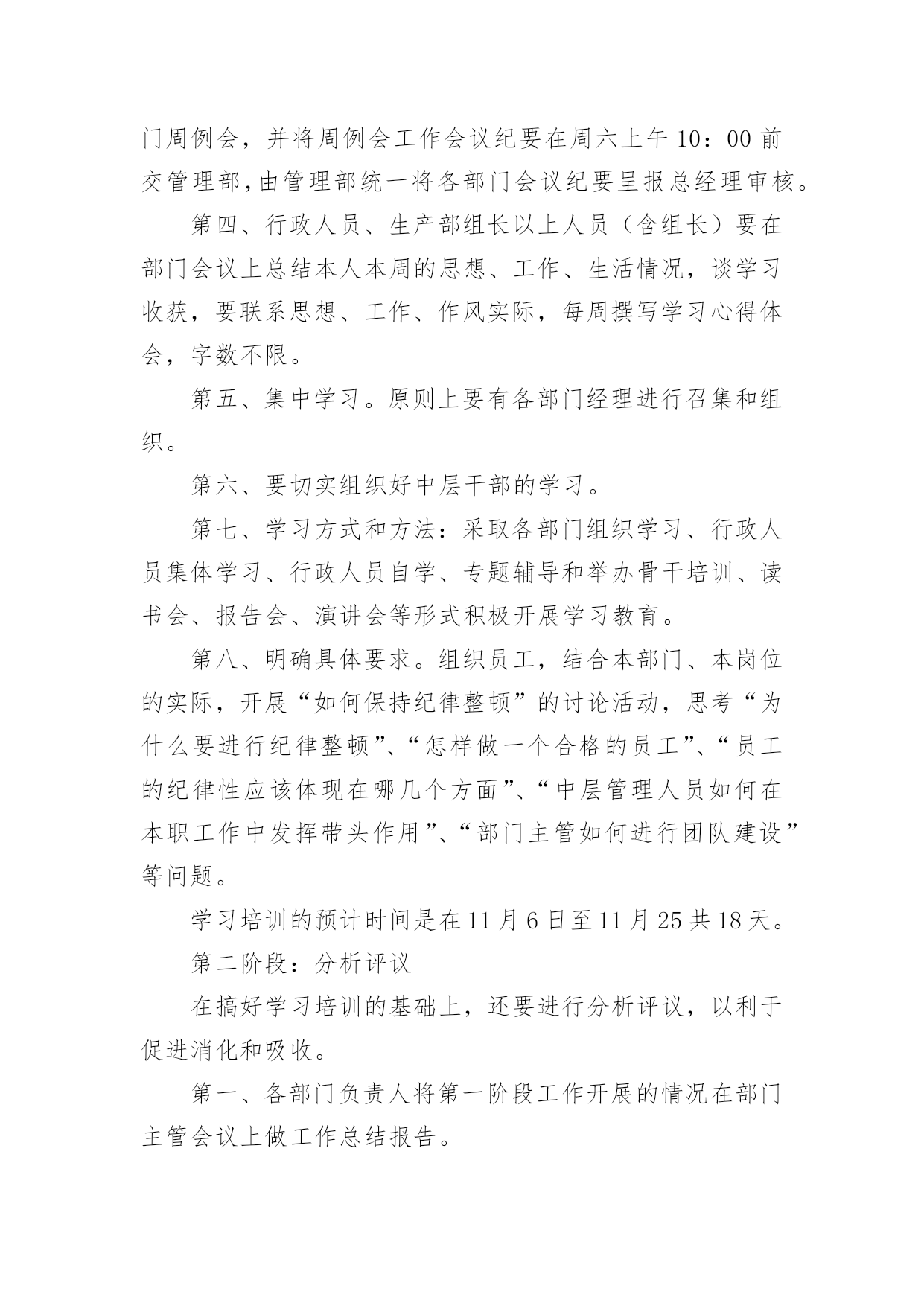 门周例会，并将周例会工作会议纪要在周六上午10：00前交管理部，由管理部统一将各部门会议纪要呈报总经理审核。

第四、行政人员、生产部组长以上人员（含组长）要在部门会议上总结本人本周的思想、工作、生活情况，谈学习收获，要联系思想、工作、作风实际，每周撰写学习心得体会，字数不限。

第五、集中学习。原则上要有各部门经理进行召集和组织。

第六、要切实组织好中层干部的学习。

第七、学习方式和方法：采取各部门组织学习、行政人员集体学习、行政人员自学、专题辅导和举办骨干培训、读书会、报告会、演讲会等形式积极开展学习教育。

第八、明确具体要求。组织员工，结合本部门、本岗位的实际，开展“如何保持纪律整顿”的讨论活动，思考“为什么要进行纪律整顿”、“怎样做一个合格的员工”、“员工的纪律性应该体现在哪几个方面”、“中层管理人员如何在本职工作中发挥带头作用”、“部门主管如何进行团队建设”等问题。

学习培训的预计时间是在11月6日至11月25共18天。

第二阶段：分析评议

在搞好学习培训的基础上，还要进行分析评议，以利于促进消化和吸收。

第一、各部门负责人将第一阶段工作开展的情况在部门主管会议上做工作总结报告。